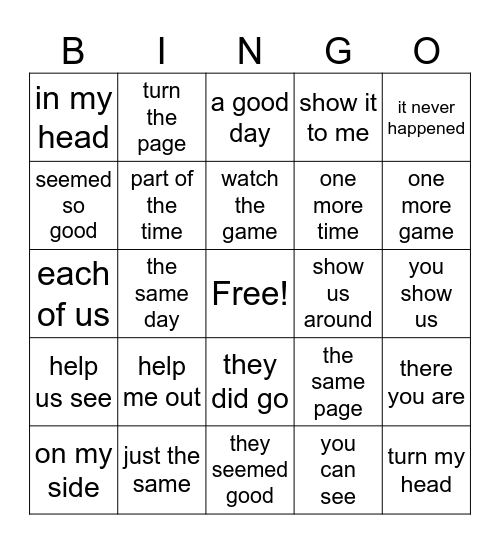 | B | I | N | G | O |
|---|---|---|---|---|
| in my head | turn the page | a good day | show it to me | it never happened |
| seemed so good | part of the time | watch the game | one more time | one more game |
| each of us | the same day | Free! | show us around | you show us |
| help us see | help me out | they did go | the same page | there you are |
| on my side | just the same | they seemed good | you can see | turn my head |